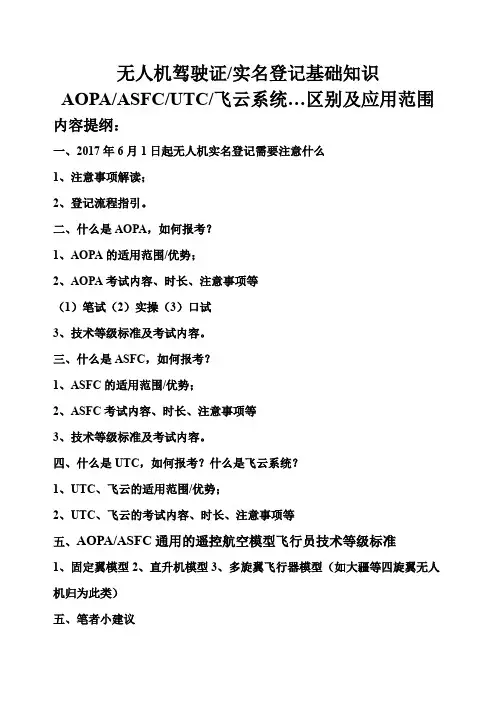 无人机驾驶证/实名登记基础知识

AOPA/ASFC/UTC/飞云系统…区别及应用范围

内容提纲：

一、2017 年 6 月 1 日起无人机实名登记需要注意什么

1、注意事项解读；

2、登记流程指引。

二、什么是 AOPA，如何报考？

1、AOPA 的适用范围/优势；

2、AOPA 考试内容、时长、注意事项等

（1）笔试（2）实操（3）口试

3、技术等级标准及考试内容。

三、什么是 ASFC，如何报考？

1、ASFC 的适用范围/优势；

2、ASFC 考试内容、时长、注意事项等

3、技术等级标准及考试内容。

四、什么是 UTC，如何报考？什么是飞云系统？

1、UTC、飞云的适用范围/优势；

2、UTC、飞云的考试内容、时长、注意事项等

五、AOPA/ASFC 通用的遥控航空模型飞行员技术等级标准

1、固定翼模型 2、直升机模型 3、多旋翼飞行器模型（如大疆等四旋翼无人机归为此类）

五、笔者小建议